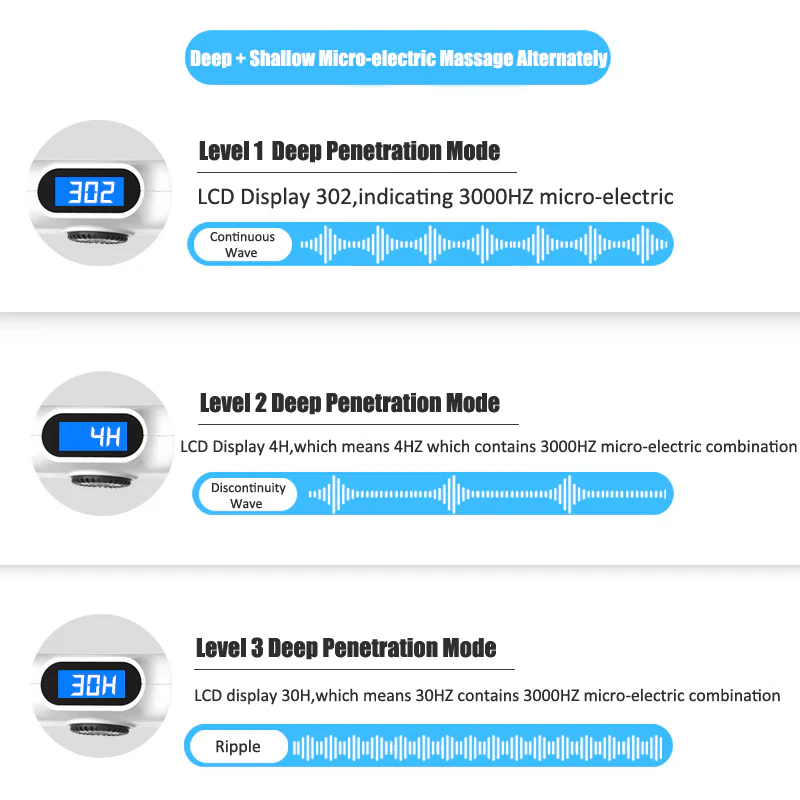 Deep + Shallow Micro-electric Massage Alternately

302

Level 1 Deep Penetration Mode

LCD Display 302,indicating 3000HZ micro-electric

Continuous Wave

4H

Level 2 Deep Penetration Mode

LCD Display 4H,which means 4HZ which contains 3000HZ micro-electric combination

Discontinuity Wave

30H

Level 3 Deep Penetration Mode

LCD display 30H,which means 30HZ contains 3000HZ micro-electric combination

Ripple